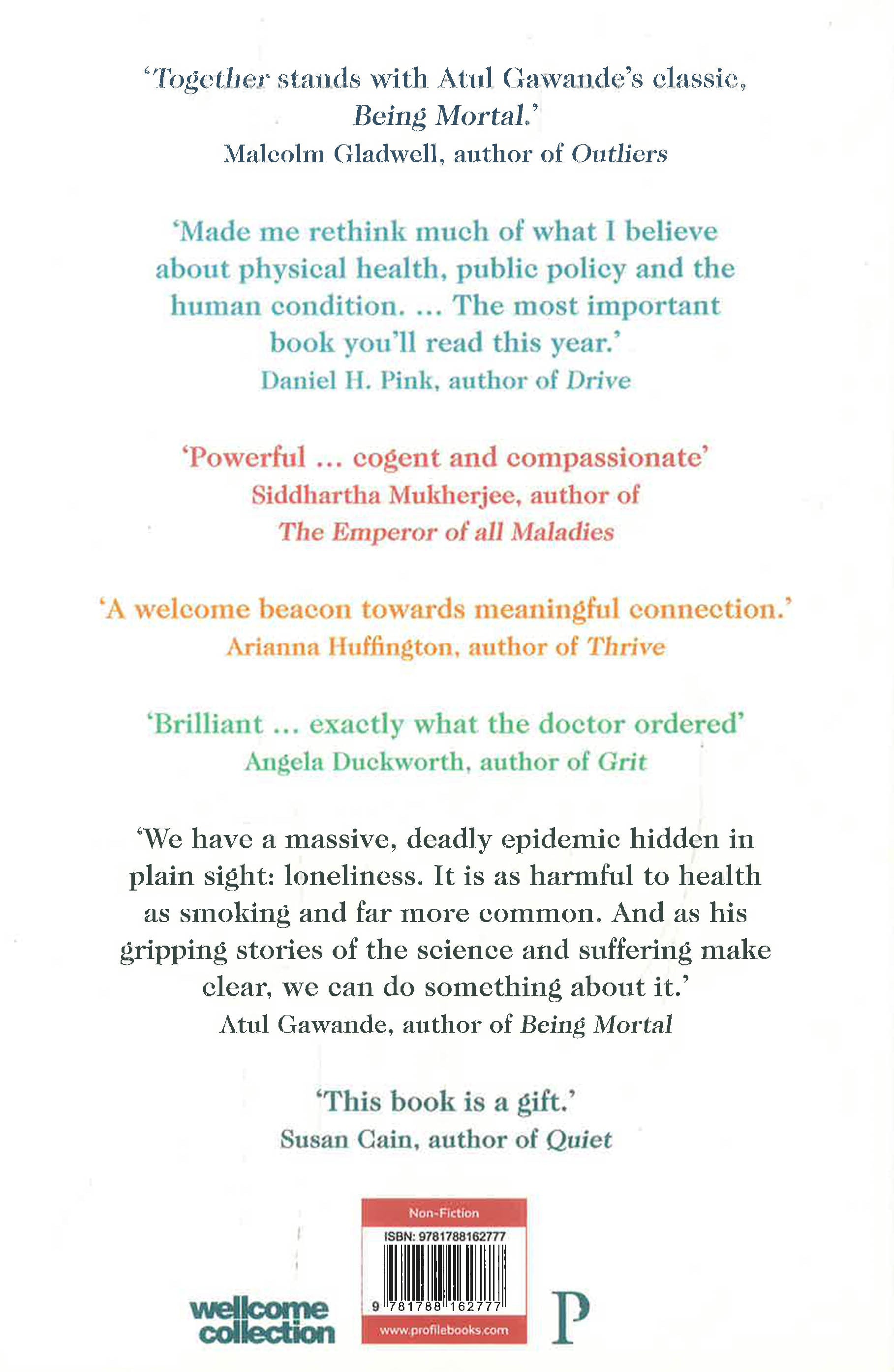 'Together stands with Atul Gawande's classic, Being Mortal.'
Malcolm Gladwell, author of Outliers

'Made me rethink much of what I believe about physical health, public policy and the human condition. ... The most important book you'll read this year.'
Daniel H. Pink, author of Drive

'Powerful ... cogent and compassionate'
Siddhartha Mukherjee, author of The Emperor of all Maladies

'A welcome beacon towards meaningful connection.'
Arianna Huffington, author of Thrive

'Brilliant ... exactly what the doctor ordered'
Angela Duckworth, author of Grit

'We have a massive, deadly epidemic hidden in plain sight: loneliness. It is as harmful to health as smoking and far more common. And as his gripping stories of the science and suffering make clear, we can do something about it.'
Atul Gawande, author of Being Mortal

'This book is a gift.'
Susan Cain, author of Quiet

wellcome collection

Non-Fiction
ISBN: 9781788162777
9 781788 162777
www.profilebooks.com

P